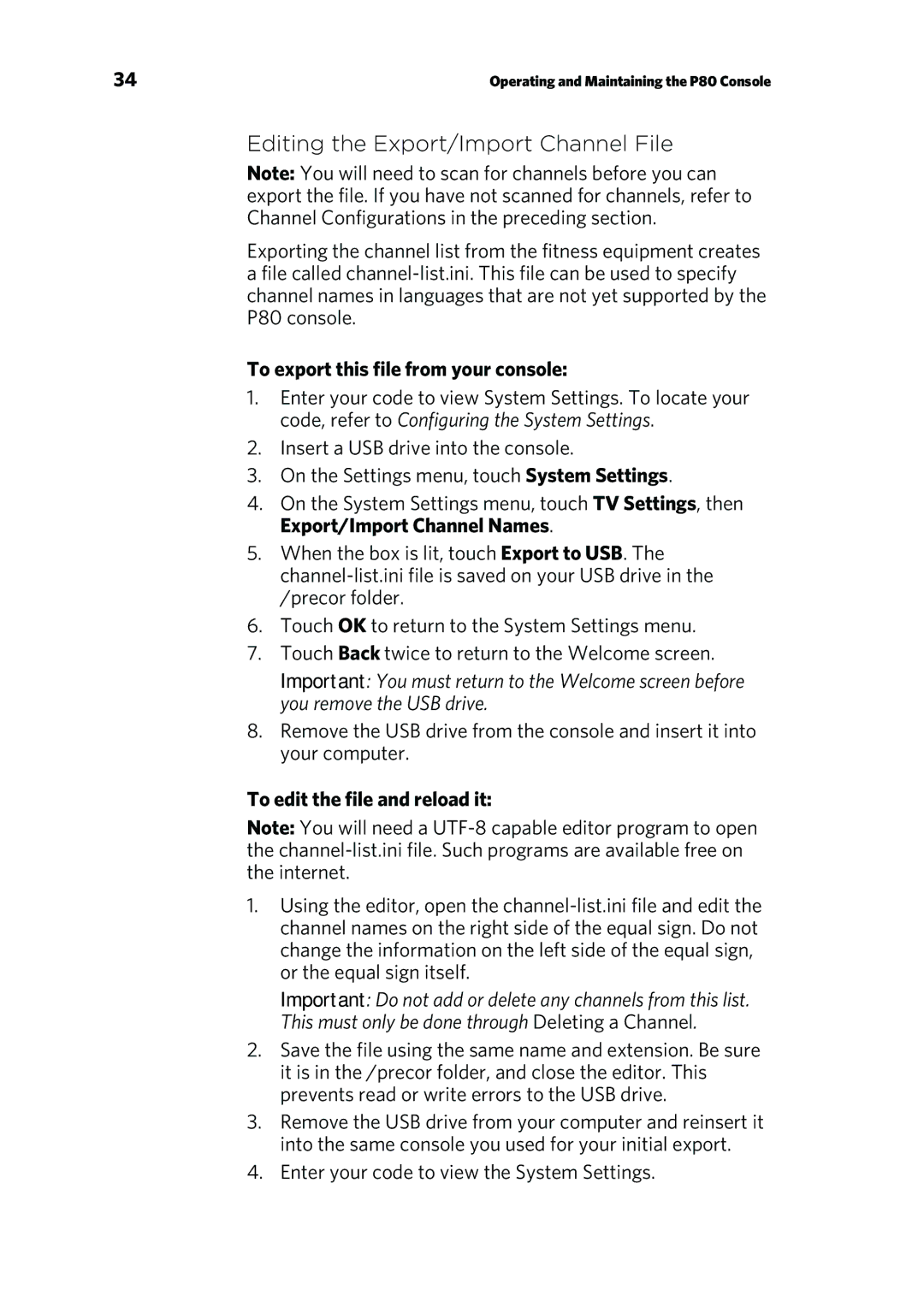 34

Operating and Maintaining the P80 Console

Editing the Export/Import Channel File

Note: You will need to scan for channels before you can export the file. If you have not scanned for channels, refer to Channel Configurations in the preceding section.

Exporting the channel list from the fitness equipment creates a file called channel-list.ini. This file can be used to specify channel names in languages that are not yet supported by the P80 console.

To export this file from your console:

1. Enter your code to view System Settings. To locate your code, refer to Configuring the System Settings.
2. Insert a USB drive into the console.
3. On the Settings menu, touch System Settings.
4. On the System Settings menu, touch TV Settings, then Export/Import Channel Names.
5. When the box is lit, touch Export to USB. The channel-list.ini file is saved on your USB drive in the /precor folder.
6. Touch OK to return to the System Settings menu.
7. Touch Back twice to return to the Welcome screen.

Important: You must return to the Welcome screen before you remove the USB drive.

8. Remove the USB drive from the console and insert it into your computer.

To edit the file and reload it:

Note: You will need a UTF-8 capable editor program to open the channel-list.ini file. Such programs are available free on the internet.

1. Using the editor, open the channel-list.ini file and edit the channel names on the right side of the equal sign. Do not change the information on the left side of the equal sign, or the equal sign itself.

Important: Do not add or delete any channels from this list. This must only be done through Deleting a Channel.

2. Save the file using the same name and extension. Be sure it is in the /precor folder, and close the editor. This prevents read or write errors to the USB drive.
3. Remove the USB drive from your computer and reinsert it into the same console you used for your initial export.
4. Enter your code to view the System Settings.